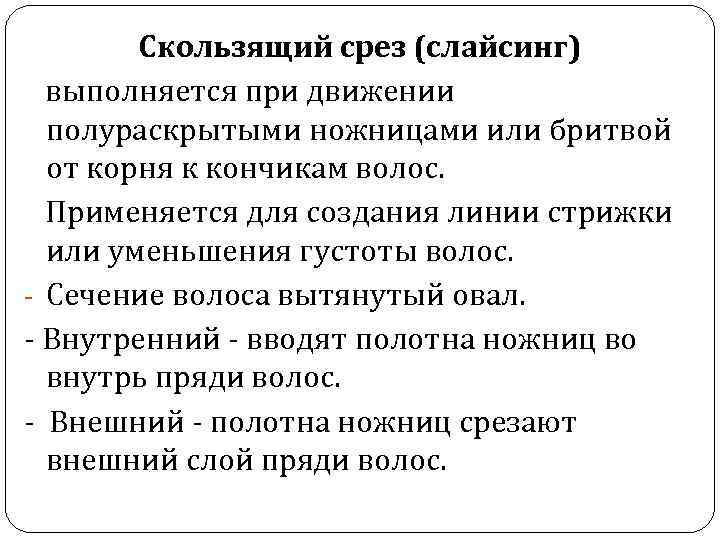 Скользящий срез (слайсинг)

выполняется при движении полураскрытыми ножницами или бритвой от корня к кончикам волос.

Применяется для создания линии стрижки или уменьшения густоты волос.

- Сечение волоса вытянутый овал.

- Внутренний - вводят полотна ножниц во внутрь пряди волос.

- Внешний - полотна ножниц срезают внешний слой пряди волос.